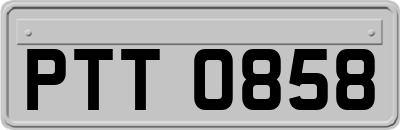 PTT 0858